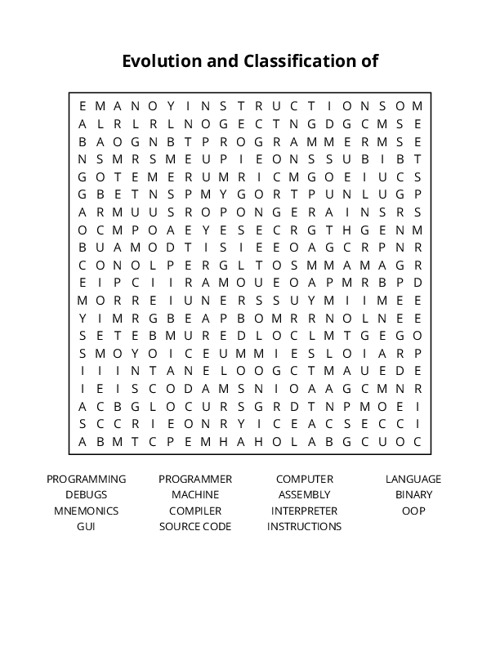 Evolution and Classification of

E M A N O Y I N S T R U C T I O N S O M
A L R L R L N O G E C T N G D G C M S E
B A O G N B T P R O G R A M M E R M S E
N S M R S M E U P I E O N S S U B I B T
G O T E M E R U M R I C M G O E I U C S
G B E T N S P M Y G O R T P U N L U G P
A R M U U S R O P O N G E R A I N S R S
O C M P O A E Y E S E C R G T H G E N M
B U A M O D T I S I E E O A G C R P N R
C O N O L P E R G L T O S M M A M A G R
E I P C I I R A M O U E O A P M R B P D
M O R R E I U N E R S S U Y M I I M E E
Y I M R G B E A P B O M R R N O L N E E
S E T E B M U R E D L O C L M T G E G O
S M O Y O I C E U M M I E S L O I A R P
I I I N T A N E L O O G C T M A U E D E
I E I S C O D A M S N I O A A G C M N R
A C B G L O C U R S G R D T N P M O E I
S C C R I E O N R Y I C E A C S E C C I
A B M T C P E M H A H O L A B G C U O C

PROGRAMMING
DEBUGS
MNEMONICS
GUI

PROGRAMMER
MACHINE
COMPILER
SOURCE CODE

COMPUTER
ASSEMBLY
INTERPRETER
INSTRUCTIONS

LANGUAGE
BINARY
OOP